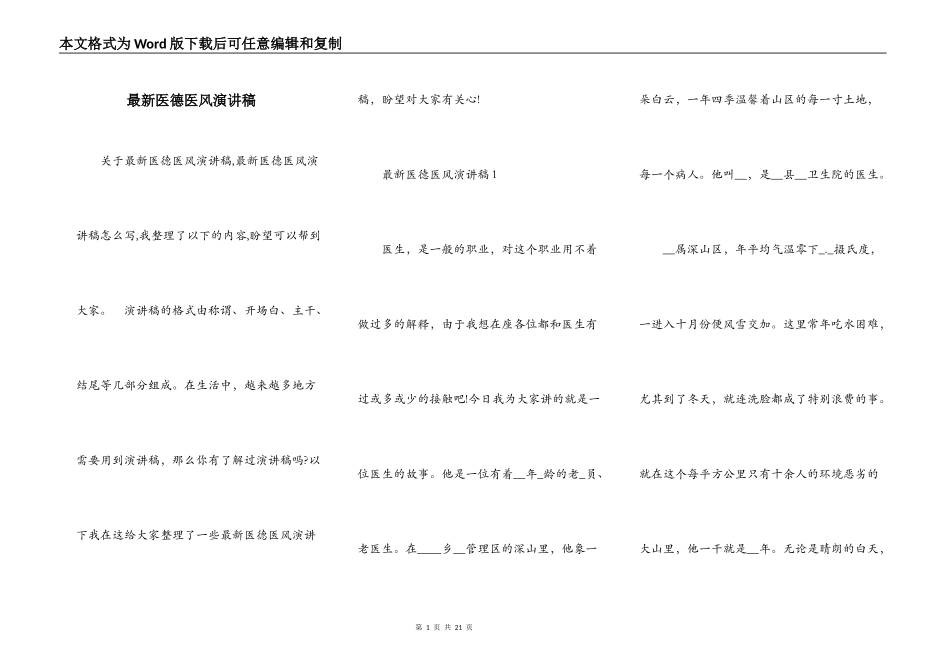 本文格式为Word版下载后可任意编辑和复制

最新医德医风演讲稿

关于最新医德医风演讲稿,最新医德医风演讲稿怎么写,我整理了以下的内容,盼望可以帮到大家。 演讲稿的格式由称谓、开场白、主干、结尾等几部分组成。在生活中，越来越多地方需要用到演讲稿，那么你有了解过演讲稿吗?以下我在这给大家整理了一些最新医德医风演讲稿，盼望对大家有关心!

最新医德医风演讲稿1

医生，是一般的职业，对这个职业用不着做过多的解释，由于我想在座各位都和医生有过或多或少的接触吧!今日我为大家讲的就是一位医生的故事。他是一位有着__年_龄的老_员、老医生。在____乡__管理区的深山里，他象一朵白云，一年四季温馨着山区的每一寸土地，每一个病人。他叫__，是__县__卫生院的医生。

__属深山区，年平均气温零下_._摄氏度，一进入十月份便风雪交加。这里常年吃水困难，尤其到了冬天，就连洗脸都成了特别浪费的事。就在这个每平方公里只有十余人的环境恶劣的大山里，他一干就是__年。无论是晴朗的白天，

第 1 页 共 21 页